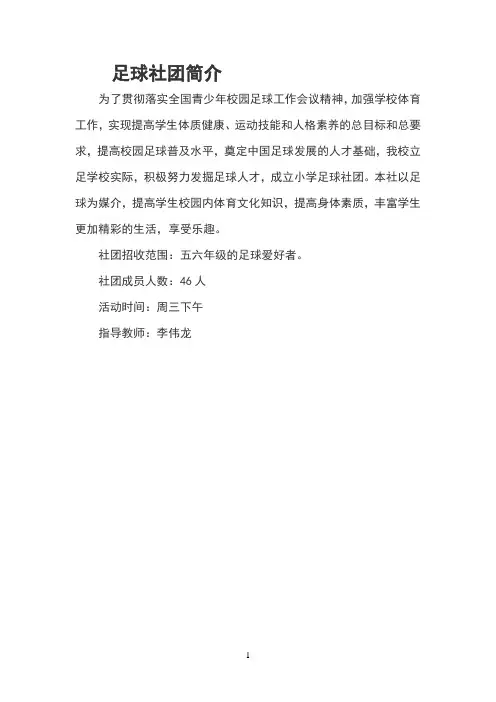 足球社团简介

为了贯彻落实全国青少年校园足球工作会议精神，加强学校体育工作，实现提高学生体质健康、运动技能和人格素养的总目标和总要求，提高校园足球普及水平，奠定中国足球发展的人才基础，我校立足学校实际，积极努力发掘足球人才，成立小学足球社团。本社以足球为媒介，提高学生校园内体育文化知识，提高身体素质，丰富学生更加精彩的生活，享受乐趣。

社团招收范围：五六年级的足球爱好者。

社团成员人数：46 人

活动时间：周三下午

指导教师：李伟龙

1